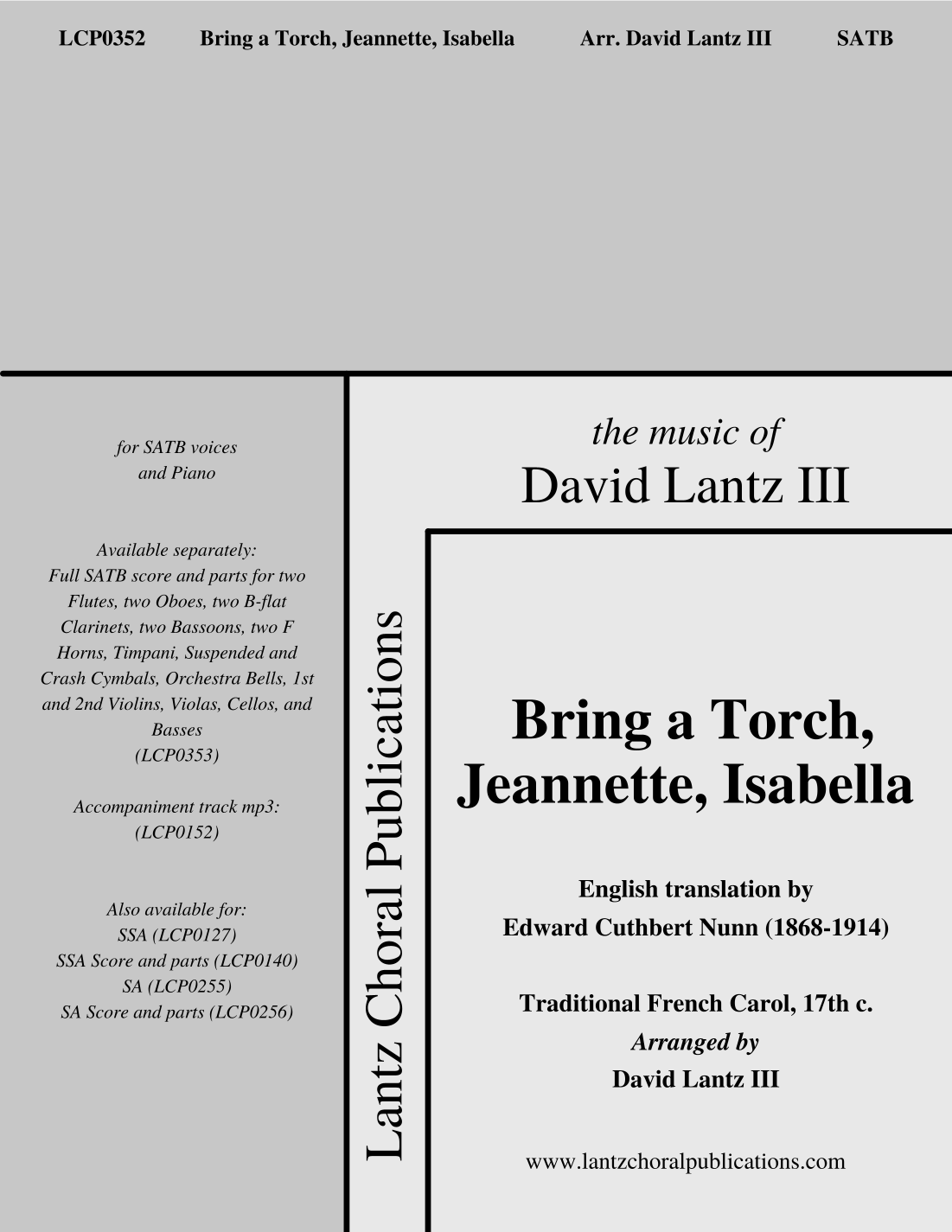 LCP0352 Bring a Torch, Jeannette, Isabella Arr. David Lantz III SATB

for SATB voices
and Piano

Available separately:
Full SATB score and parts for two Flutes, two Oboes, two B-flat Clarinets, two Bassoons, two F Horns, Timpani, Suspended and Crash Cymbals, Orchestra Bells, 1st and 2nd Violins, Violas, Cellos, and Basses
(LCP0353)

Accompaniment track mp3:
(LCP0152)

Also available for:
SSA (LCP0127)
SSA Score and parts (LCP0140)
SA (LCP0255)
SA Score and parts (LCP0256)

Lantz Choral Publications

the music of
David Lantz III

Bring a Torch,
Jeannette, Isabella

English translation by
Edward Cuthbert Nunn (1868-1914)

Traditional French Carol, 17th c.
Arranged by
David Lantz III

www.lantzchoralpublications.com